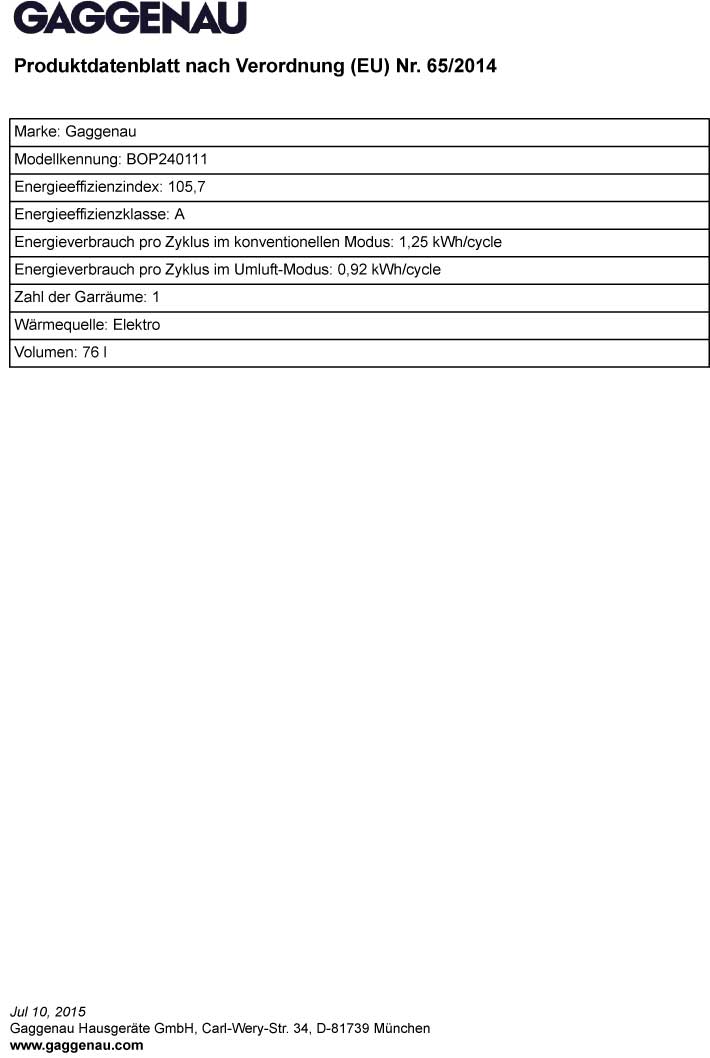 GAGGENAU

Produktdatenblatt nach Verordnung (EU) Nr. 65/2014

| Marke: Gaggenau |
|---|
| Modellkennung: BOP240111 |
| Energieeffizienzindex: 105,7 |
| Energieeffizienzklasse: A |
| Energieverbrauch pro Zyklus im konventionellen Modus: 1,25 kWh/cycle |
| Energieverbrauch pro Zyklus im Umluft-Modus: 0,92 kWh/cycle |
| Zahl der Garräume: 1 |
| Wärmequelle: Elektro |
| Volumen: 76 l |

Jul 10, 2015
Gaggenau Hausgeräte GmbH, Carl-Wery-Str. 34, D-81739 München
www.gaggenau.com